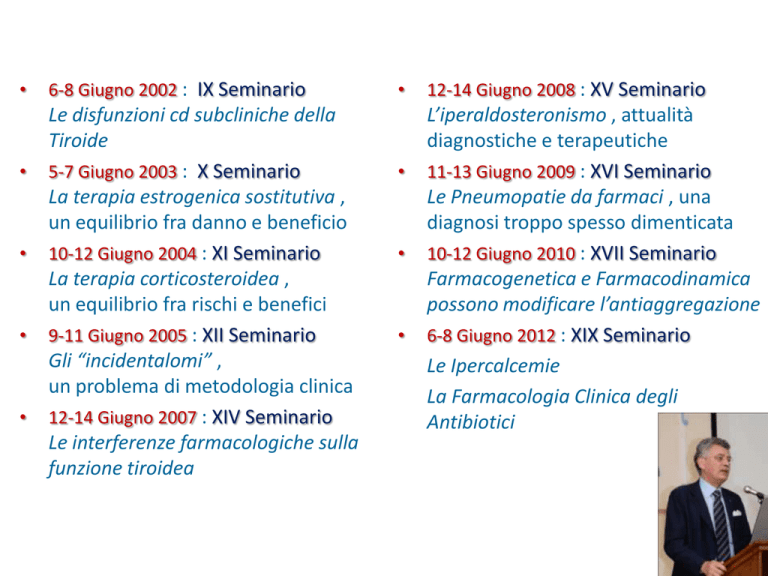 • 6-8 Giugno 2002 : IX Seminario
Le disfunzioni cd subcliniche della Tiroide

• 5-7 Giugno 2003 : X Seminario
La terapia estrogenica sostitutiva , un equilibrio fra danno e beneficio

• 10-12 Giugno 2004 : XI Seminario
La terapia corticosteroidea , un equilibrio fra rischi e benefici

• 9-11 Giugno 2005 : XII Seminario
Gli "incidentalomi" , un problema di metodologia clinica

• 12-14 Giugno 2007 : XIV Seminario
Le interferenze farmacologiche sulla funzione tiroidea

• 12-14 Giugno 2008 : XV Seminario
L'iperaldosteronismo , attualità diagnostiche e terapeutiche

• 11-13 Giugno 2009 : XVI Seminario
Le Pneumopatie da farmaci , una diagnosi troppo spesso dimenticata

• 10-12 Giugno 2010 : XVII Seminario
Farmacogenetica e Farmacodinamica possono modificare l'antiaggregazione

• 6-8 Giugno 2012 : XIX Seminario
Le Ipercalcemie

La Farmacologia Clinica degli Antibiotici